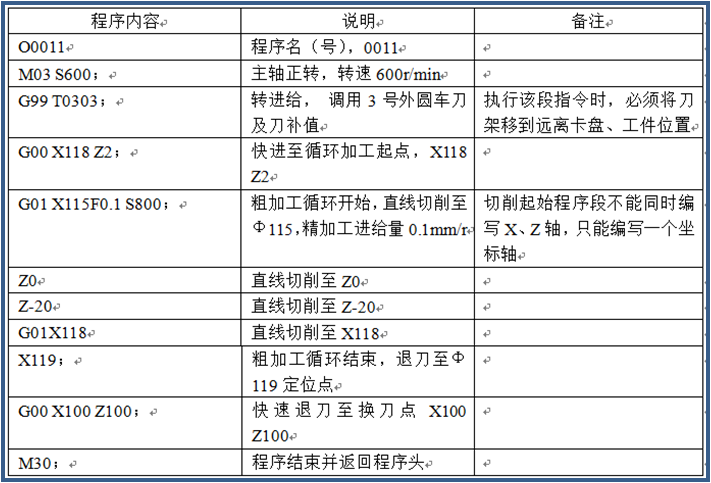 | 程序内容 | 说明 | 备注 |
|---|---|---|
| O0011 | 程序名（号），0011 | |
| M03 S600； | 主轴正转，转速 600r/min | |
| G99 T0303； | 转进给， 调用 3 号外圆车刀及刀补值 | 执行该段指令时，必须将刀架移到远离卡盘、工件位置 |
| G00 X118 Z2； | 快进至循环加工起点，X118 Z2 | |
| G01 X115F0.1 S800； | 粗加工循环开始，直线切削至Φ115，精加工进给量 0.1mm/r | 切削起始程序段不能同时编写 X、Z 轴，只能编写一个坐标轴 |
| Z0 | 直线切削至 Z0 | |
| Z-20 | 直线切削至 Z-20 | |
| G01X118 | 直线切削至 X118 | |
| X119； | 粗加工循环结束，退刀至Φ119 定位点 | |
| G00 X100 Z100； | 快速退刀至换刀点 X100 Z100 | |
| M30； | 程序结束并返回程序头 | |